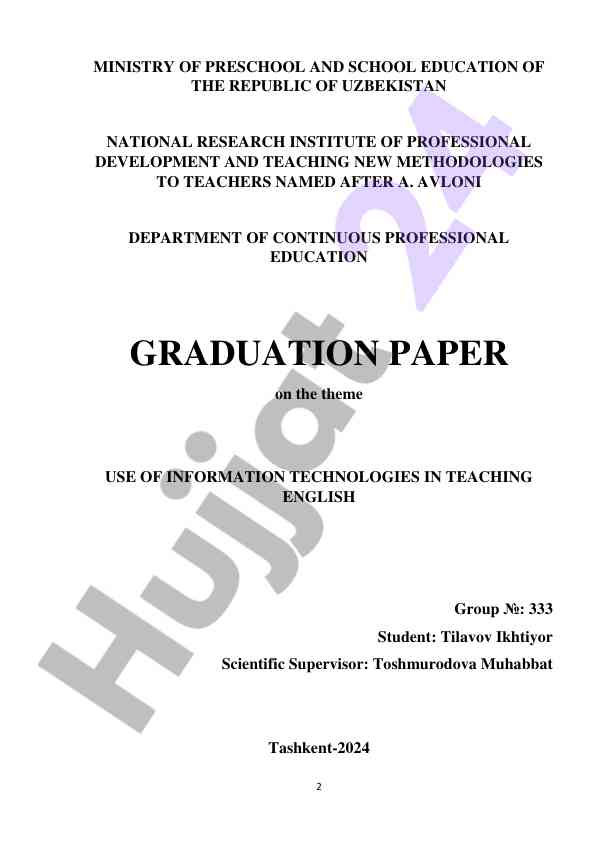 MINISTRY OF PRESCHOOL AND SCHOOL EDUCATION OF THE REPUBLIC OF UZBEKISTAN

NATIONAL RESEARCH INSTITUTE OF PROFESSIONAL DEVELOPMENT AND TEACHING NEW METHODOLOGIES TO TEACHERS NAMED AFTER A. AVLONI

DEPARTMENT OF CONTINUOUS PROFESSIONAL EDUCATION

GRADUATION PAPER

on the theme

USE OF INFORMATION TECHNOLOGIES IN TEACHING ENGLISH

Group №: 333

Student: Tilavov Ikhtiyor

Scientific Supervisor: Toshmurodova Muhabbat

Tashkent-2024

2

Hujjat 24